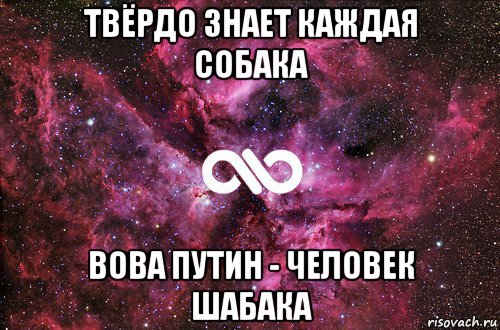 ТВЁРДО ЗНАЕТ КАЖДАЯ СОБАКА

ВОВА ПУТИН - ЧЕЛОВЕК ШАБАКА

risovach.ru